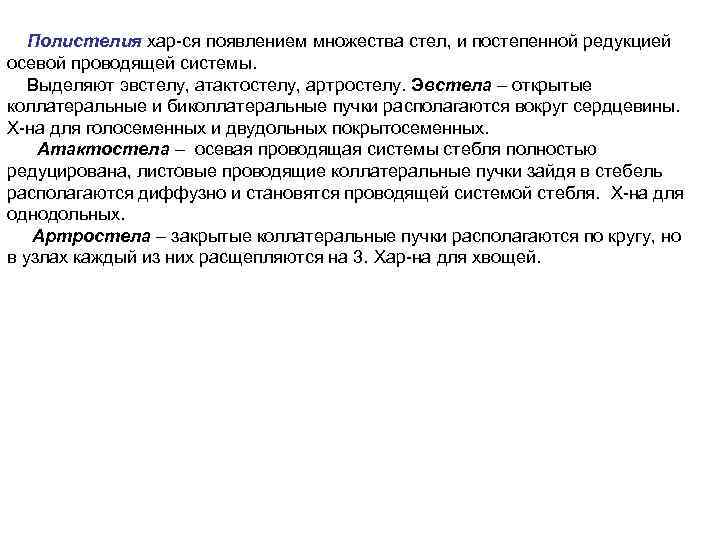 Полистелия хар-ся появлением множества стел, и постепенной редукцией осевой проводящей системы.

Выделяют эвстелу, атактостелу, артростелу. Эвстела – открытые коллатеральные и биколлатеральные пучки располагаются вокруг сердцевины. Х-на для голосеменных и двудольных покрытосеменных.

Атактостела – осевая проводящая системы стебля полностью редуцирована, листовые проводящие коллатеральные пучки зайдя в стебель располагаются диффузно и становятся проводящей системой стебля. Х-на для однодольных.

Артростела – закрытые коллатеральные пучки располагаются по кругу, но в узлах каждый из них расщепляются на 3. Хар-на для хвощей.